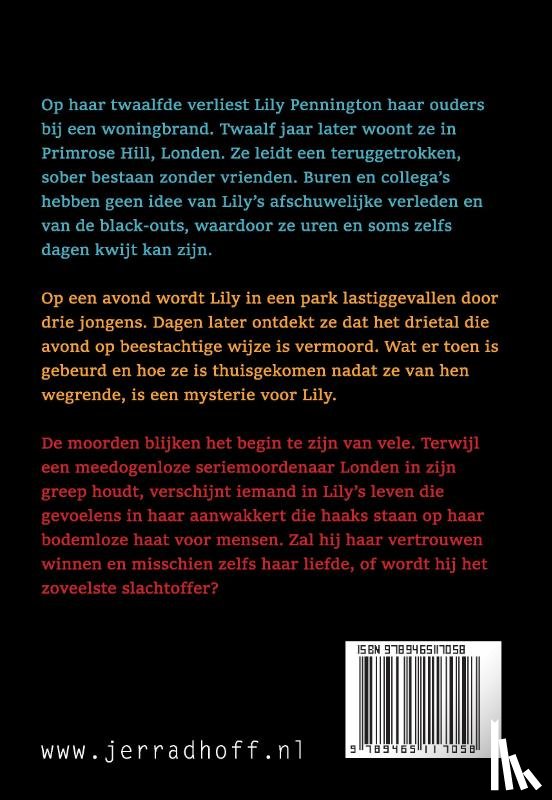 Op haar twaalfde verliest Lily Pennington haar ouders bij een woningbrand. Twaalf jaar later woont ze in Primrose Hill, Londen. Ze leidt een teruggetrokken, sober bestaan zonder vrienden. Buren en collega's hebben geen idee van Lily's afschuwelijke verleden en van de black-outs, waardoor ze uren en soms zelfs dagen kwijt kan zijn.

Op een avond wordt Lily in een park lastiggevallen door drie jongens. Dagen later ontdekt ze dat het drietal die avond op beestachtige wijze is vermoord. Wat er toen is gebeurd en hoe ze is thuisgekomen nadat ze van hen wegrende, is een mysterie voor Lily.

De moorden blijken het begin te zijn van vele. Terwijl een meedogenloze seriemoordenaar Londen in zijn greep houdt, verschijnt iemand in Lily's leven die gevoelens in haar aanwakkert die haaks staan op haar bodemloze haat voor mensen. Zal hij haar vertrouwen winnen en misschien zelfs haar liefde, of wordt hij het zoveelste slachtoffer?

ISBN 9789465117058

9 789465 117058

www.jerradhoff.nl